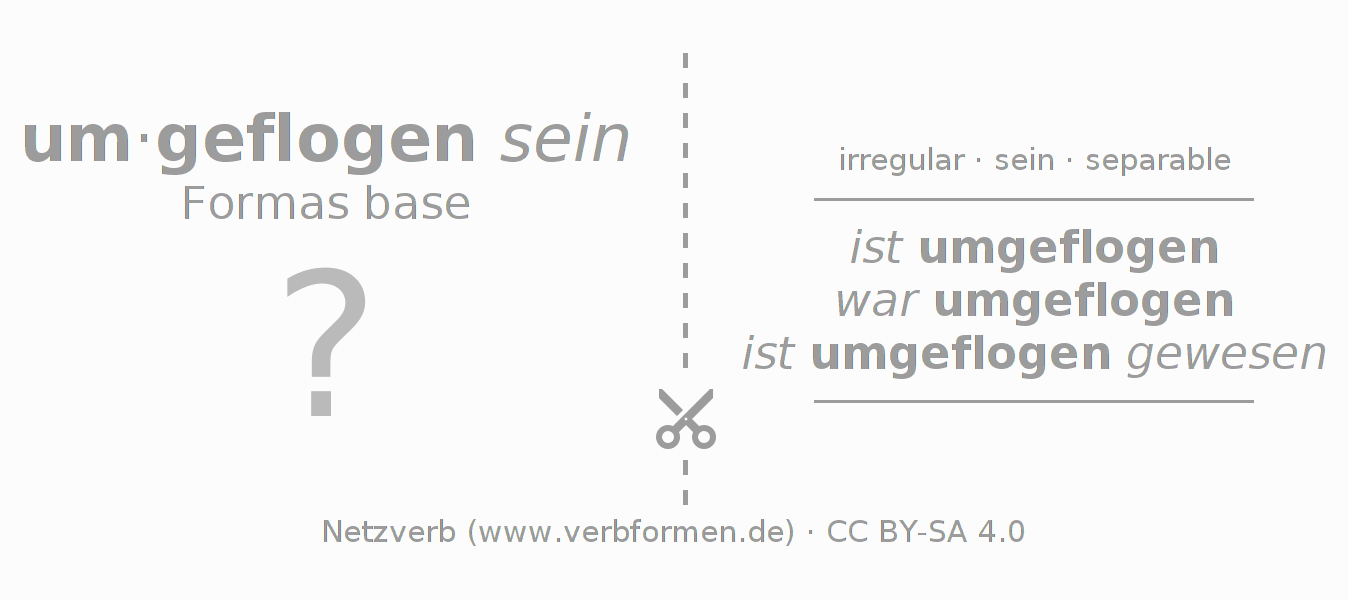 um·geflogen sein
Formas base

?

irregular · sein · separable

ist umgeflogen
war umgeflogen
ist umgeflogen gewesen

Netzverb (www.verbformen.de) · CC BY-SA 4.0